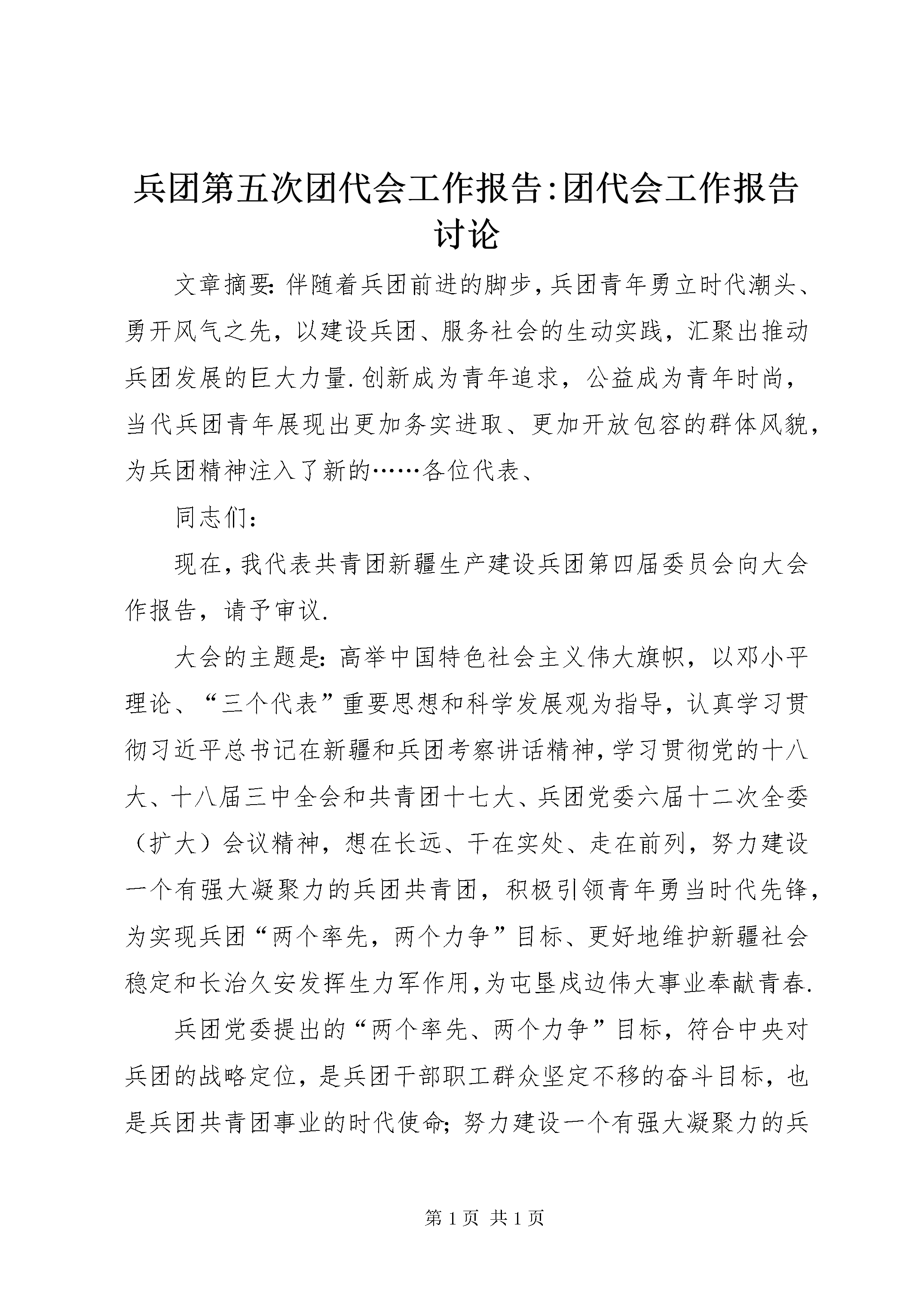 兵团第五次团代会工作报告:团代会工作报告讨论

文章摘要:伴随着兵团前进的脚步,兵团青年勇立时代潮头、勇开风气之先，以建设兵团、服务社会的生动实践，汇聚出推动兵团发展的巨大力量.创新成为青年追求，公益成为青年时尚，当代兵团青年展现出更加务实进取、更加开放包容的群体风貌，为兵团精神注入了新的……各位代表、

同志们：

现在,我代表共青团新疆生产建设兵团第四届委员会向大会作报告，请予审议.

大会的主题是:高举中国特色社会主义伟大旗帜，以邓小平理论、“三个代表”重要思想和科学发展观为指导，认真学习贯彻习近平总书记在新疆和兵团考察讲话精神,学习贯彻党的十八大、十八届三中全会和共青团十七大、兵团党委六届十二次全委（扩大）会议精神，想在长远、干在实处、走在前列，努力建设一个有强大凝聚力的兵团共青团，积极引领青年勇当时代先锋，为实现兵团“两个率先，两个力争”目标、更好地维护新疆社会稳定和长治久安发挥生力军作用,为屯垦戍边伟大事业奉献青春.

兵团党委提出的“两个率先、两个力争”目标，符合中央对兵团的战略定位，是兵团干部职工群众坚定不移的奋斗目标，也是兵团共青团事业的时代使命;努力建设一个有强大凝聚力的兵

第1页 共1页